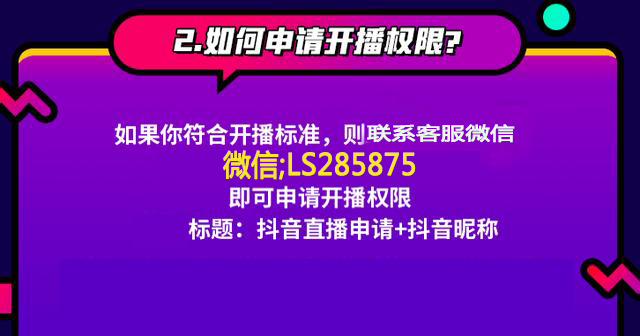 2.如何申请开播权限?

如果你符合开播标准，则联系客服微信
微信;LS285875
即可申请开播权限
标题：抖音直播申请+抖音昵称